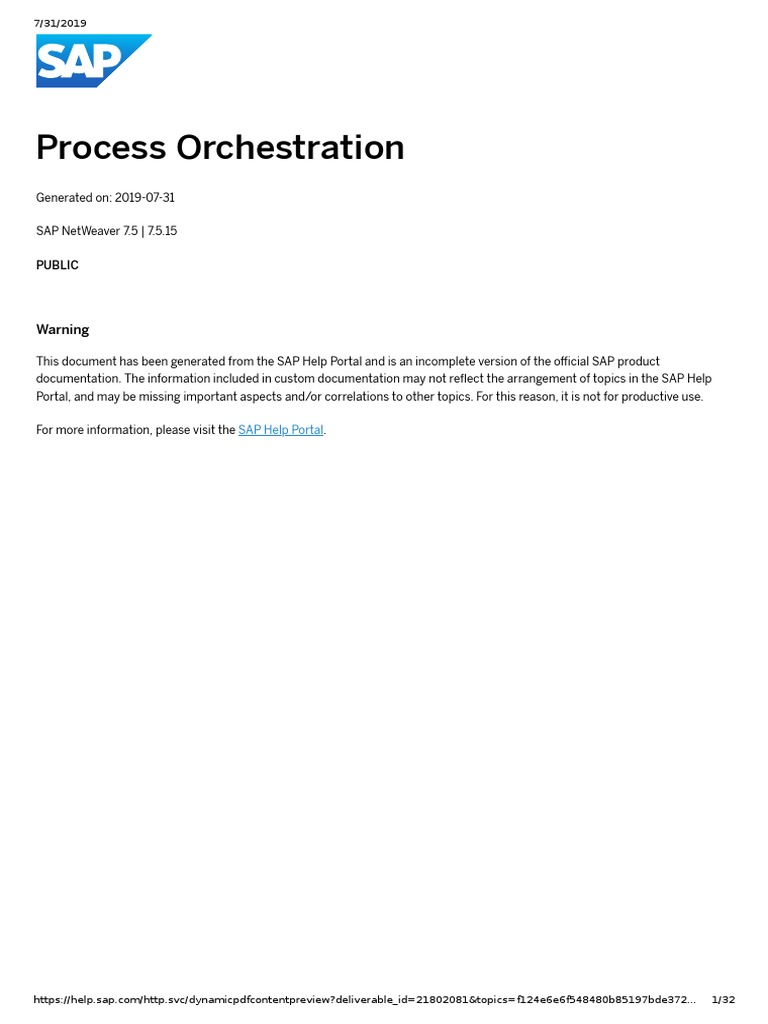 7/31/2019

SAP

Process Orchestration

Generated on: 2019-07-31

SAP NetWeaver 7.5 | 7.5.15

PUBLIC

Warning

This document has been generated from the SAP Help Portal and is an incomplete version of the official SAP product documentation. The information included in custom documentation may not reflect the arrangement of topics in the SAP Help Portal, and may be missing important aspects and/or correlations to other topics. For this reason, it is not for productive use.

For more information, please visit the SAP Help Portal.

https://help.sap.com/http.svc/dynamicpdfcontentpreview?deliverable_id=21802081&topics=f124e6e6f548480b85197bde372... 1/32